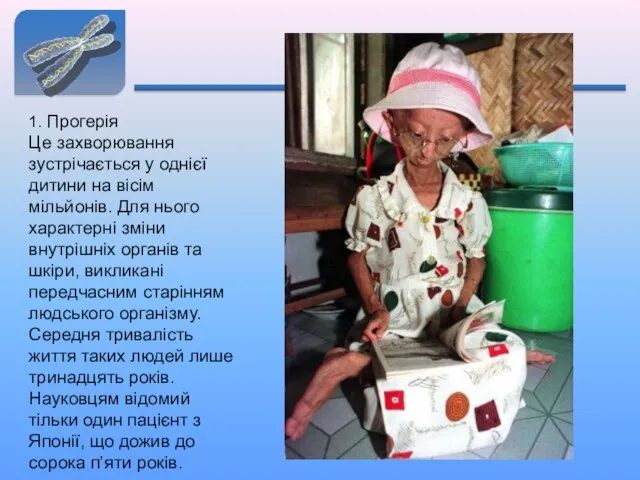 1. Прогерія
Це захворювання зустрічається у однієї дитини на вісім мільйонів. Для нього характерні зміни внутрішніх органів та шкіри, викликані передчасним старінням людського організму. Середня тривалість життя таких людей лише тринадцять років. Науковцям відомий тільки один пацієнт з Японії, що дожив до сорока п'яти років.